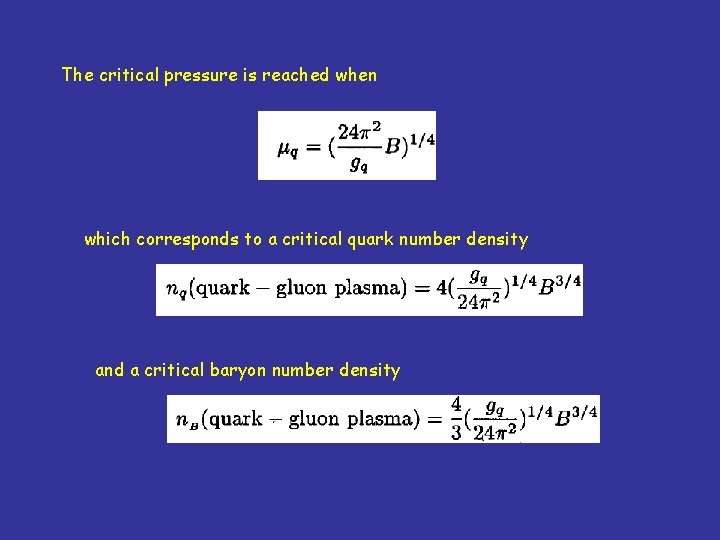 The critical pressure is reached when

$\mu_q = (\frac{24\pi^2}{g_q}B)^{1/4}$

which corresponds to a critical quark number density

$n_q(\text{quark} - \text{gluon plasma}) = 4(\frac{g_q}{24\pi^2})^{1/4}B^{3/4}$

and a critical baryon number density

$n_B(\text{quark} - \text{gluon plasma}) = \frac{4}{3}(\frac{g_q}{24\pi^2})^{1/4}B^{3/4}$